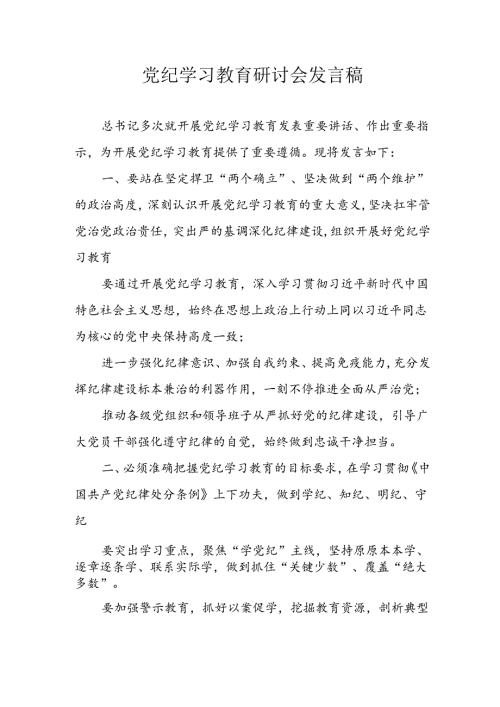 党纪学习教育研讨会发言稿

总书记多次就开展党纪学习教育发表重要讲话、作出重要指示，为开展党纪学习教育提供了重要遵循。现将发言如下：

一、要站在坚定捍卫“两个确立”、坚决做到“两个维护”的政治高度，深刻认识开展党纪学习教育的重大意义，坚决扛牢管党治党政治责任，突出严的基调深化纪律建设，组织开展好党纪学习教育

要通过开展党纪学习教育，深入学习贯彻习近平新时代中国特色社会主义思想，始终在思想上政治上行动上同以习近平同志为核心的党中央保持高度一致；

进一步强化纪律意识、加强自我约束、提高免疫能力，充分发挥纪律建设标本兼治的利器作用，一刻不停推进全面从严治党；

推动各级党组织和领导班子从严抓好党的纪律建设，引导广大党员干部强化遵守纪律的自觉，始终做到忠诚干净担当。

二、必须准确把握党纪学习教育的目标要求，在学习贯彻《中国共产党纪律处分条例》上下功夫，做到学纪、知纪、明纪、守纪

要突出学习重点，聚焦“学党纪”主线，坚持原原本本学、逐章逐条学、联系实际学，做到抓住“关键少数”、覆盖“绝大多数”。

要加强警示教育，抓好以案促学，挖掘教育资源，剖析典型